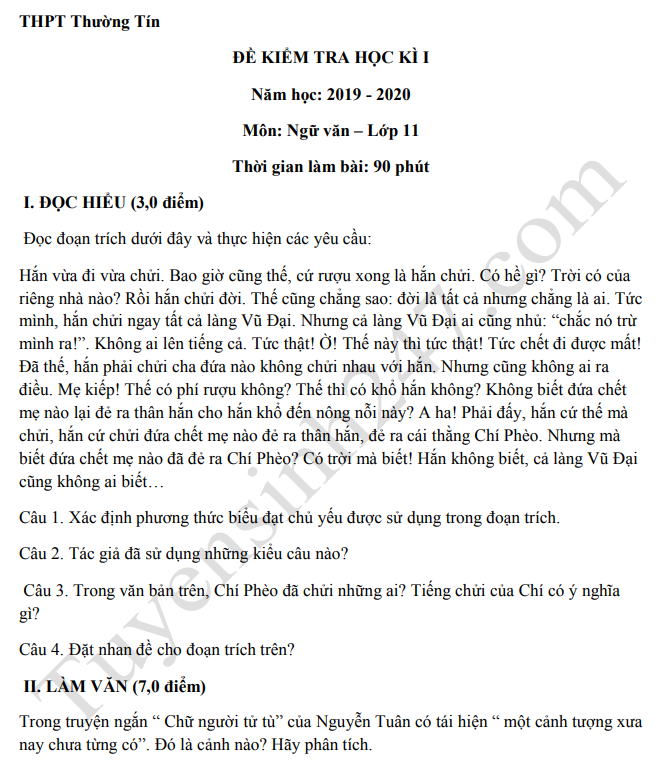 THPT Thường Tín

ĐỀ KIỂM TRA HỌC KÌ I

Năm học: 2019 - 2020

Môn: Ngữ văn – Lớp 11

Thời gian làm bài: 90 phút

I. ĐỌC HIỂU (3,0 điểm)

Đọc đoạn trích dưới đây và thực hiện các yêu cầu:

Hắn vừa đi vừa chửi. Bao giờ cũng thế, cứ rượu xong là hắn chửi. Có hề gì? Trời có của riêng nhà nào? Rồi hắn chửi đời. Thế cũng chẳng sao: đời là tất cả nhưng chẳng là ai. Tức mình, hắn chửi ngay tất cả làng Vũ Đại. Nhưng cả làng Vũ Đại ai cũng nhủ: “chắc nó trừ mình ra!”. Không ai lên tiếng cả. Tức thật! Ờ! Thế này thì tức thật! Tức chết đi được mất! Đã thế, hắn phải chửi cha đứa nào không chửi nhau với hắn. Nhưng cũng không ai ra điều. Mẹ kiếp! Thế có phí rượu không? Thế thì có khổ hắn không? Không biết đứa chết mẹ nào lại đẻ ra thân hắn cho hắn khổ đến nông nỗi này? A ha! Phải đấy, hắn cứ thế mà chửi, hắn cứ chửi đứa chết mẹ nào đẻ ra thân hắn, đẻ ra cái thằng Chí Phèo. Nhưng mà biết đứa chết mẹ nào đã đẻ ra Chí Phèo? Có trời mà biết! Hắn không biết, cả làng Vũ Đại cũng không ai biết…

Câu 1. Xác định phương thức biểu đạt chủ yếu được sử dụng trong đoạn trích.

Câu 2. Tác giả đã sử dụng những kiểu câu nào?

Câu 3. Trong văn bản trên, Chí Phèo đã chửi những ai? Tiếng chửi của Chí có ý nghĩa gì?

Câu 4. Đặt nhan đề cho đoạn trích trên?

II. LÀM VĂN (7,0 điểm)

Trong truyện ngắn “ Chữ người tử tù” của Nguyễn Tuân có tái hiện “ một cảnh tượng xưa nay chưa từng có”. Đó là cảnh nào? Hãy phân tích.

Tuyensinh247.com